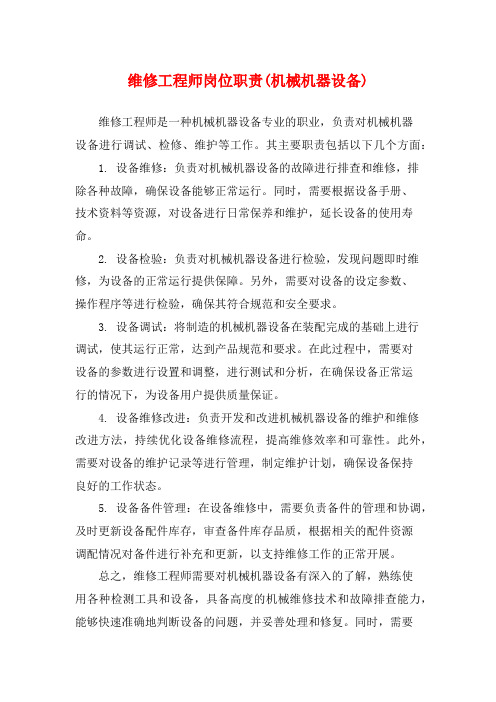 维修工程师岗位职责(机械机器设备)

维修工程师是一种机械机器设备专业的职业，负责对机械机器设备进行调试、检修、维护等工作。其主要职责包括以下几个方面：

1. 设备维修：负责对机械机器设备的故障进行排查和维修，排除各种故障，确保设备能够正常运行。同时，需要根据设备手册、技术资料等资源，对设备进行日常保养和维护，延长设备的使用寿命。

2. 设备检验：负责对机械机器设备进行检验，发现问题即时维修，为设备的正常运行提供保障。另外，需要对设备的设定参数、操作程序等进行检验，确保其符合规范和安全要求。

3. 设备调试：将制造的机械机器设备在装配完成的基础上进行调试，使其运行正常，达到产品规范和要求。在此过程中，需要对设备的参数进行设置和调整，进行测试和分析，在确保设备正常运行的情况下，为设备用户提供质量保证。

4. 设备维修改进：负责开发和改进机械机器设备的维护和维修改进方法，持续优化设备维修流程，提高维修效率和可靠性。此外，需要对设备的维护记录等进行管理，制定维护计划，确保设备保持良好的工作状态。

5. 设备备件管理：在设备维修中，需要负责备件的管理和协调，及时更新设备配件库存，审查备件库存品质，根据相关的配件资源调配情况对备件进行补充和更新，以支持维修工作的正常开展。

总之，维修工程师需要对机械机器设备有深入的了解，熟练使用各种检测工具和设备，具备高度的机械维修技术和故障排查能力，能够快速准确地判断设备的问题，并妥善处理和修复。同时，需要